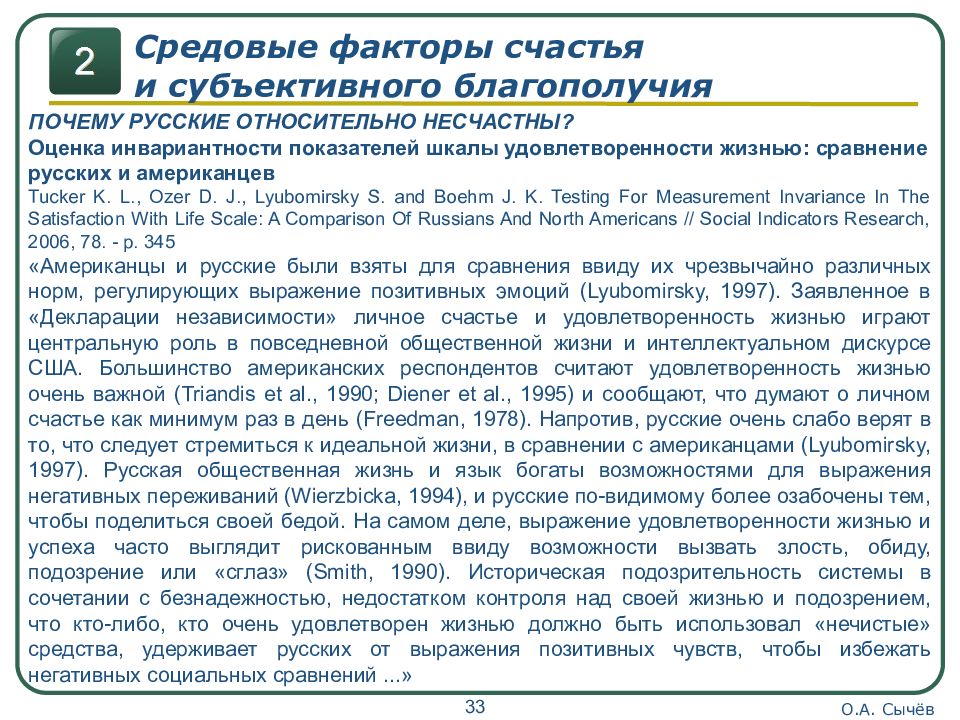 2

Средовые факторы счастья и субъективного благополучия

ПОЧЕМУ РУССКИЕ ОТНОСИТЕЛЬНО НЕСЧАСТНЫ?

Оценка инвариантности показателей шкалы удовлетворенности жизнью: сравнение русских и американцев

Tucker K. L., Ozer D. J., Lyubomirsky S. and Boehm J. K. Testing For Measurement Invariance In The Satisfaction With Life Scale: A Comparison Of Russians And North Americans // Social Indicators Research, 2006, 78. - p. 345

«Американцы и русские были взяты для сравнения ввиду их чрезвычайно различных норм, регулирующих выражение позитивных эмоций (Lyubomirsky, 1997). Заявленное в «Декларации независимости» личное счастье и удовлетворенность жизнью играют центральную роль в повседневной общественной жизни и интеллектуальном дискурсе США. Большинство американских респондентов считают удовлетворенность жизнью очень важной (Triandis et al., 1990; Diener et al., 1995) и сообщают, что думают о личном счастье как минимум раз в день (Freedman, 1978). Напротив, русские очень слабо верят в то, что следует стремиться к идеальной жизни, в сравнении с американцами (Lyubomirsky, 1997). Русская общественная жизнь и язык богаты возможностями для выражения негативных переживаний (Wierzbicka, 1994), и русские по-видимому более озабочены тем, чтобы поделиться своей бедой. На самом деле, выражение удовлетворенности жизнью и успеха часто выглядит рискованным ввиду возможности вызвать злость, обиду, подозрение или «сглаз» (Smith, 1990). Историческая подозрительность системы в сочетании с безнадежностью, недостатком контроля над своей жизнью и подозрением, что кто-либо, кто очень удовлетворен жизнью должно быть использовал «нечистые» средства, удерживает русских от выражения позитивных чувств, чтобы избежать негативных социальных сравнений ...»

33

О.А. Сычёв